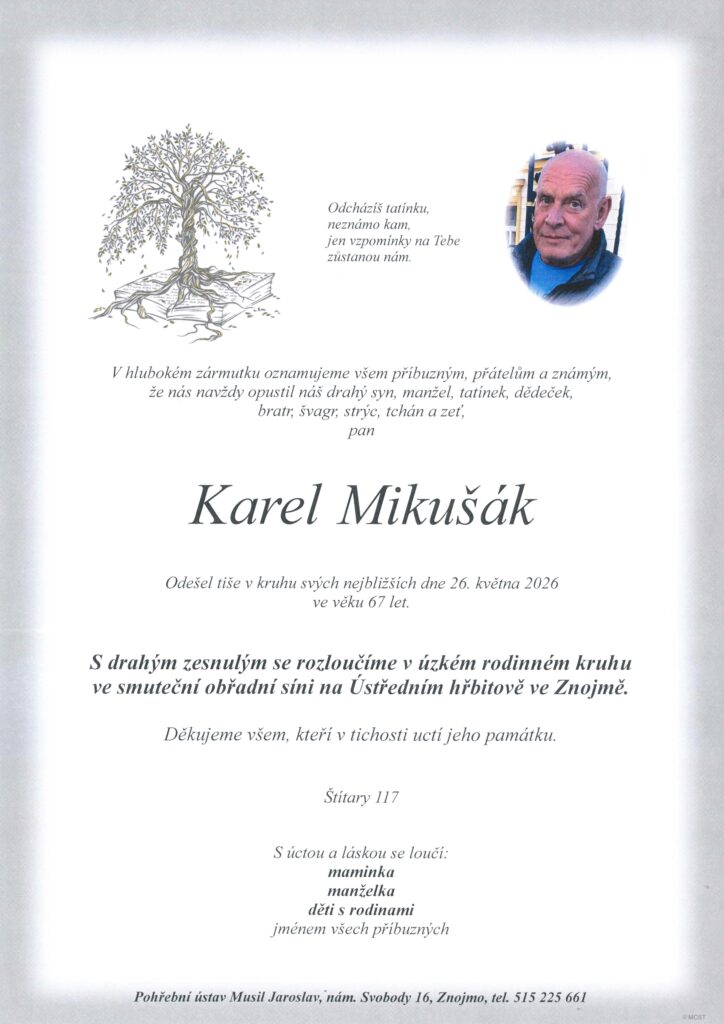 Odcházíš tatínku,
neznámo kam,
jen vzpomínky na Tebe
zůstanou nám.

V hlubokém zármutku oznamujeme všem příbuzným, přátelům a známým, že nás navždy opustil náš drahý syn, manžel, tatínek, dědeček, bratr, švagr, strýc, tchán a zeť,
pan

Karel Mikušák

Odešel tiše v kruhu svých nejbližších dne 26. května 2026
ve věku 67 let.

S drahým zesnulým se rozloučíme v úzkém rodinném kruhu ve smuteční obřadní síni na Ústředním hřbitově ve Znojmě.

Děkujeme všem, kteří v tichosti uctí jeho památku.

Štítary 117

S úctou a láskou se loučí:
maminka
manželka
děti s rodinami
jménem všech příbuzných

Pohřební ústav Musil Jaroslav, nám. Svobody 16, Znojmo, tel. 515 225 661

© MCST